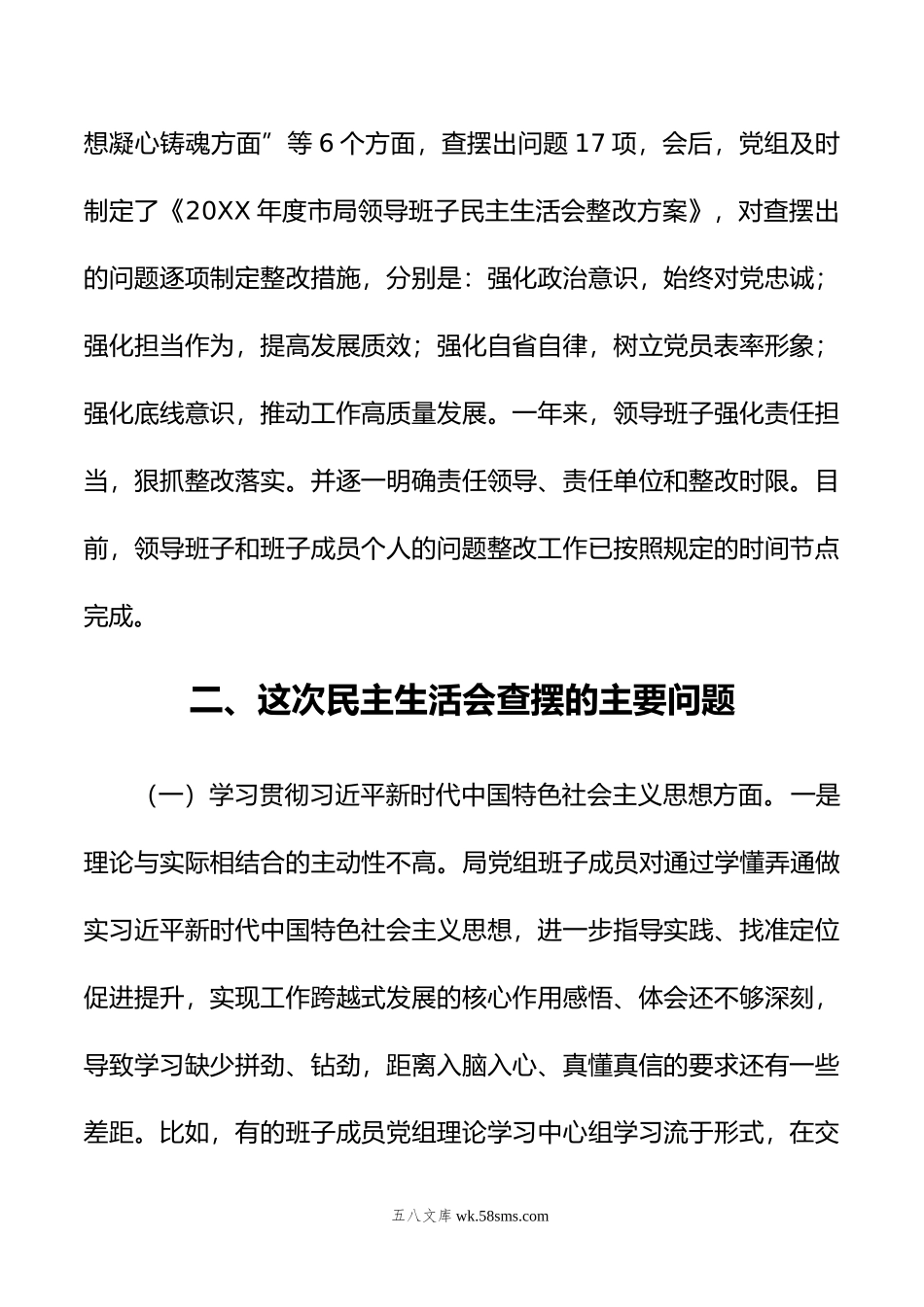 想凝心铸魂方面”等 6 个方面，查摆出问题 17 项，会后，党组及时制定了《20XX 年度市局领导班子民主生活会整改方案》，对查摆出的问题逐项制定整改措施，分别是：强化政治意识，始终对党忠诚；强化担当作为，提高发展质效；强化自省自律，树立党员表率形象；强化底线意识，推动工作高质量发展。一年来，领导班子强化责任担当，狠抓整改落实。并逐一明确责任领导、责任单位和整改时限。目前，领导班子和班子成员个人的问题整改工作已按照规定的时间节点完成。

二、这次民主生活会查摆的主要问题

（一）学习贯彻习近平新时代中国特色社会主义思想方面。一是理论与实际相结合的主动性不高。局党组班子成员对通过学懂弄通做实习近平新时代中国特色社会主义思想，进一步指导实践、找准定位促进提升，实现工作跨越式发展的核心作用感悟、体会还不够深刻，导致学习缺少拼劲、钻劲，距离入脑入心、真懂真信的要求还有一些差距。比如，有的班子成员党组理论学习中心组学习流于形式，在交

五八文库 wk.58sms.com